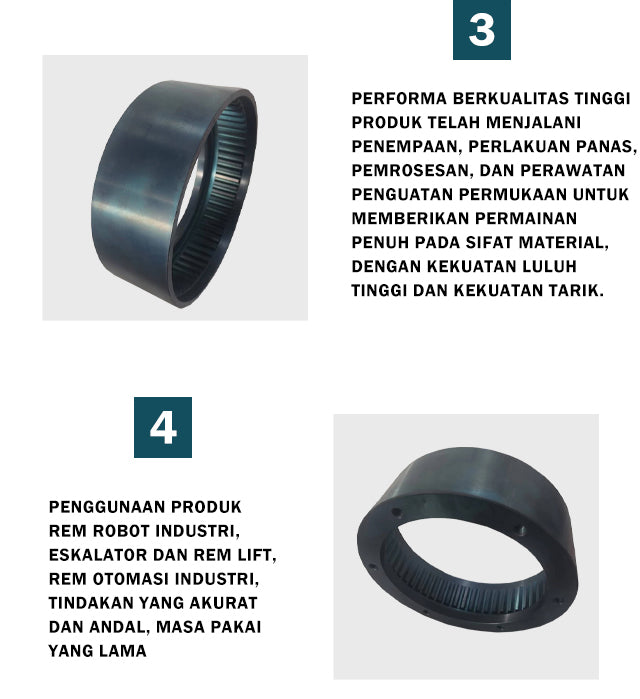 3

PERFORMA BERKUALITAS TINGGI PRODUK TELAH MENJALANI PENEMPAAN, PERLAKUAN PANAS, PEMROSESAN, DAN PERAWATAN PENGUATAN PERMUKAAN UNTUK MEMBERIKAN PERMAINAN PENUH PADA SIFAT MATERIAL, DENGAN KEKUATAN LULUH TINGGI DAN KEKUATAN TARIK.

4

PENGGUNAAN PRODUK REM ROBOT INDUSTRI, ESKALATOR DAN REM LIFT, REM OTOMASI INDUSTRI, TINDAKAN YANG AKURAT DAN ANDAL, MASA PAKAI YANG LAMA